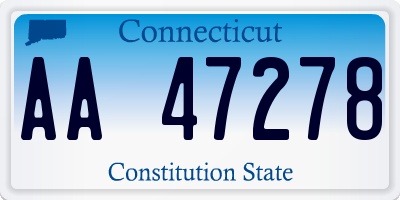 Connecticut

AA 47278

Constitution State